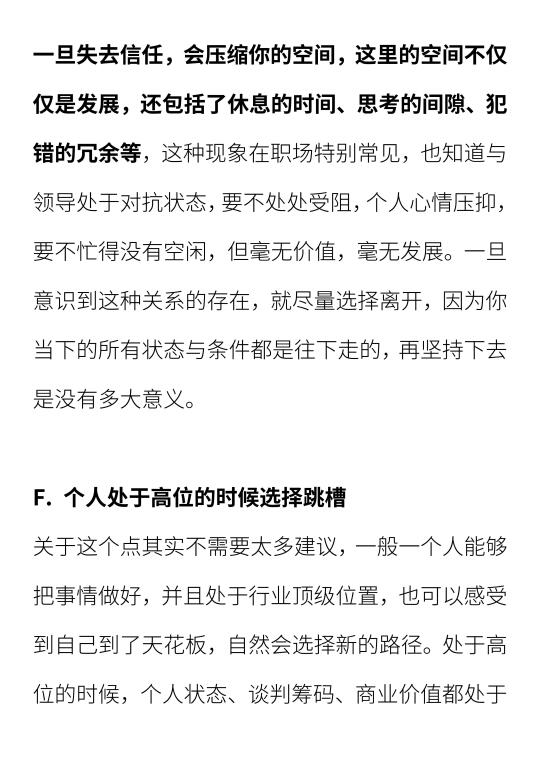 一旦失去信任，会压缩你的空间，这里的空间不仅仅是发展，还包括了休息的时间、思考的间隙、犯错的冗余等，这种现象在职场特别常见，也知道与领导处于对抗状态，要不处处受阻，个人心情压抑，要不忙得没有空闲，但毫无价值，毫无发展。一旦意识到这种关系的存在，就尽量选择离开，因为你当下的所有状态与条件都是往下走的，再坚持下去是没有多大意义。

F. 个人处于高位的时候选择跳槽

关于这个点其实不需要太多建议，一般一个人能够把事情做好，并且处于行业顶级位置，也可以感受到自己到了天花板，自然会选择新的路径。处于高位的时候，个人状态、谈判筹码、商业价值都处于